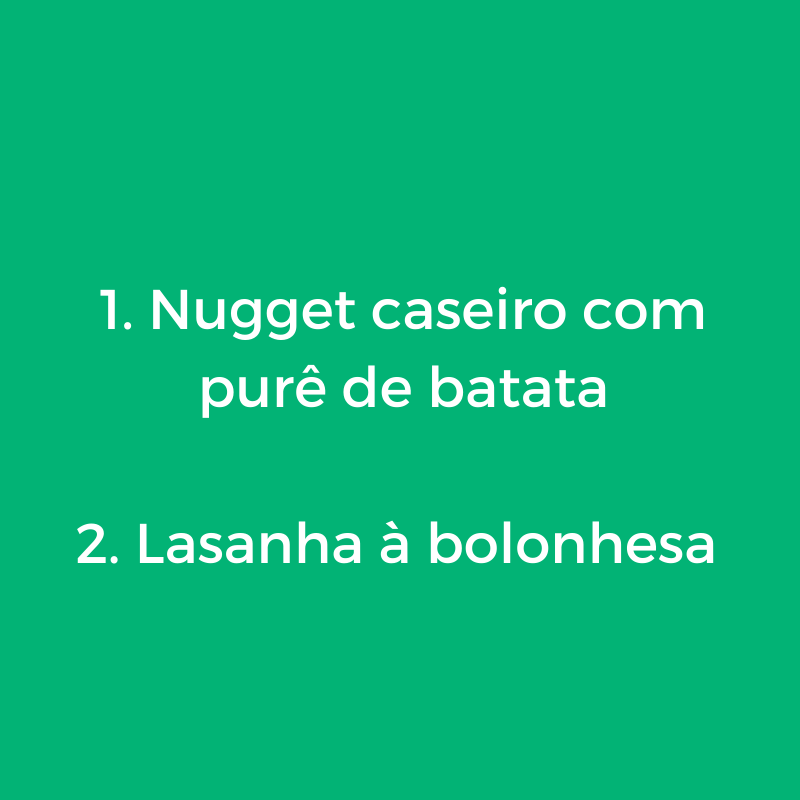 1. Nugget caseiro com purê de batata

2. Lasanha à bolonhesa